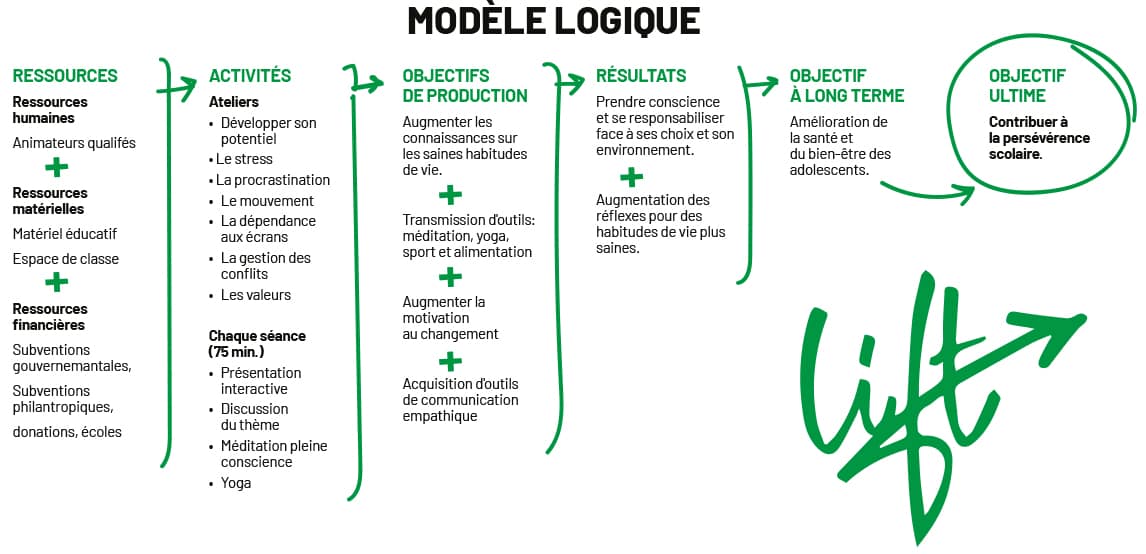 MODÈLE LOGIQUE

RESSOURCES

Ressources humaines

Animateurs qualifés

+

Ressources matérielles

Matériel éducatif

Espace de classe

+

Ressources financières

Subventions gouvernemantales,

Subventions philantropiques,

donations, écoles

ACTIVITÉS

Ateliers

• Développer son potentiel
• Le stress
• La procrastination
• Le mouvement
• La dépendance aux écrans
• La gestion des conflits
• Les valeurs

Chaque séance (75 min.)

• Présentation interactive
• Discussion du thème
• Méditation pleine conscience
• Yoga

OBJECTIFS DE PRODUCTION

Augmenter les connaissances sur les saines habitudes de vie.

+

Transmission d'outils: méditation, yoga, sport et alimentation

+

Augmenter la motivation au changement

+

Acquisition d'outils de communication empathique

RÉSULTATS

Prendre conscience et se responsabiliser face à ses choix et son environnement.

+

Augmentation des réflexes pour des habitudes de vie plus saines.

OBJECTIF À LONG TERME

Amélioration de la santé et du bien-être des adolescents.

OBJECTIF ULTIME

Contribuer à la persévérence scolaire.

lift